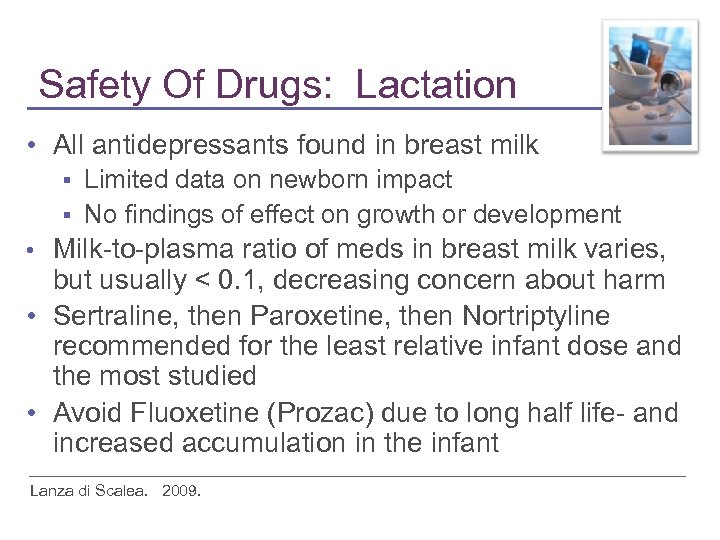 Safety Of Drugs: Lactation

• All antidepressants found in breast milk
 ▪ Limited data on newborn impact
 ▪ No findings of effect on growth or development
• Milk-to-plasma ratio of meds in breast milk varies, but usually < 0.1, decreasing concern about harm
• Sertraline, then Paroxetine, then Nortriptyline recommended for the least relative infant dose and the most studied
• Avoid Fluoxetine (Prozac) due to long half life- and increased accumulation in the infant

Lanza di Scalea. 2009.